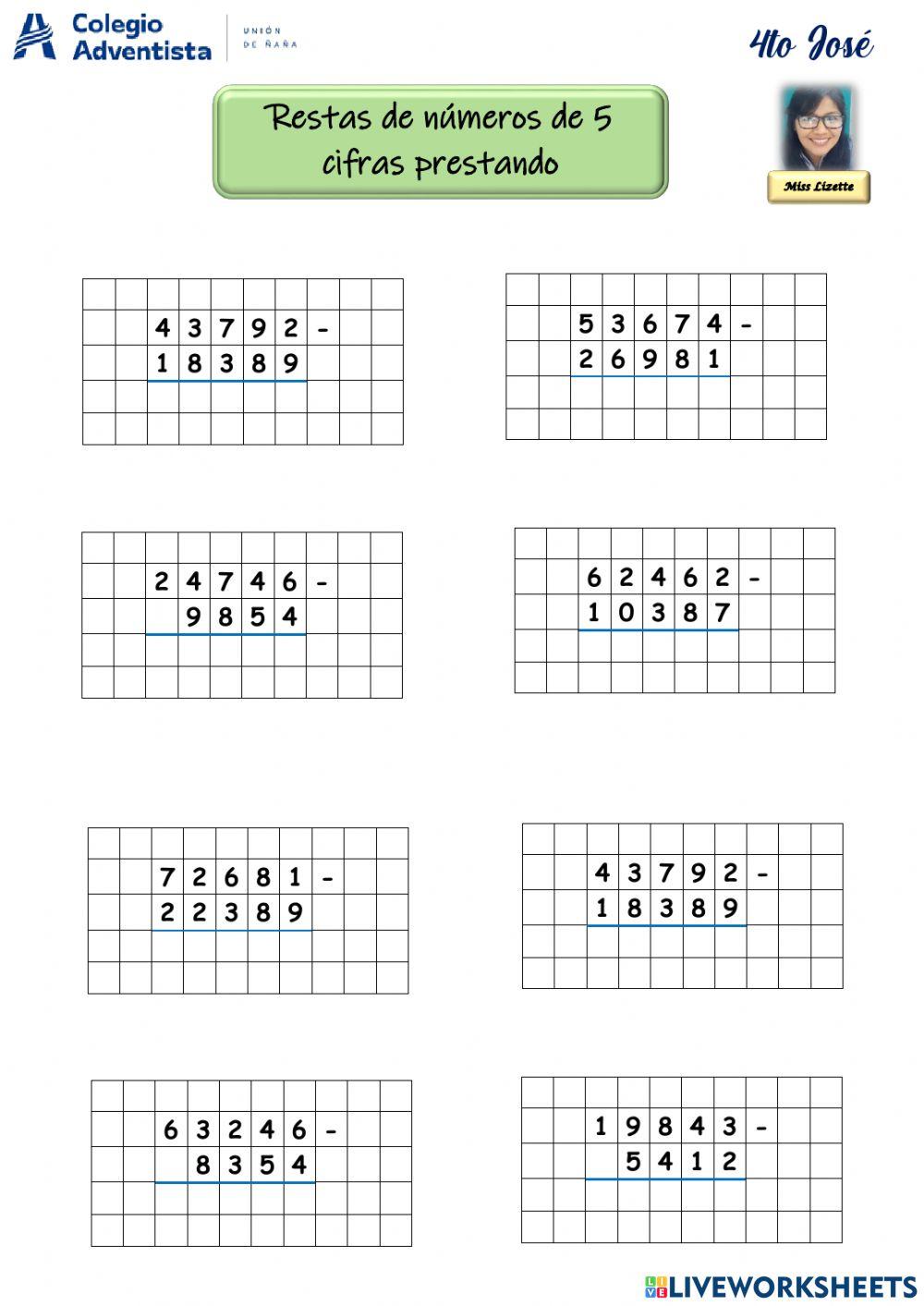 Colegio Adventista
UNIÓN DE ÑAÑA

4to José

Restas de números de 5 cifras prestando

Miss Lizette

4 3 7 9 2 -
1 8 3 8 9

5 3 6 7 4 -
2 6 9 8 1

2 4 7 4 6 -
9 8 5 4

6 2 4 6 2 -
1 0 3 8 7

7 2 6 8 1 -
2 2 3 8 9

4 3 7 9 2 -
1 8 3 8 9

6 3 2 4 6 -
8 3 5 4

1 9 8 4 3 -
5 4 1 2

LIVEWORKSHEETS